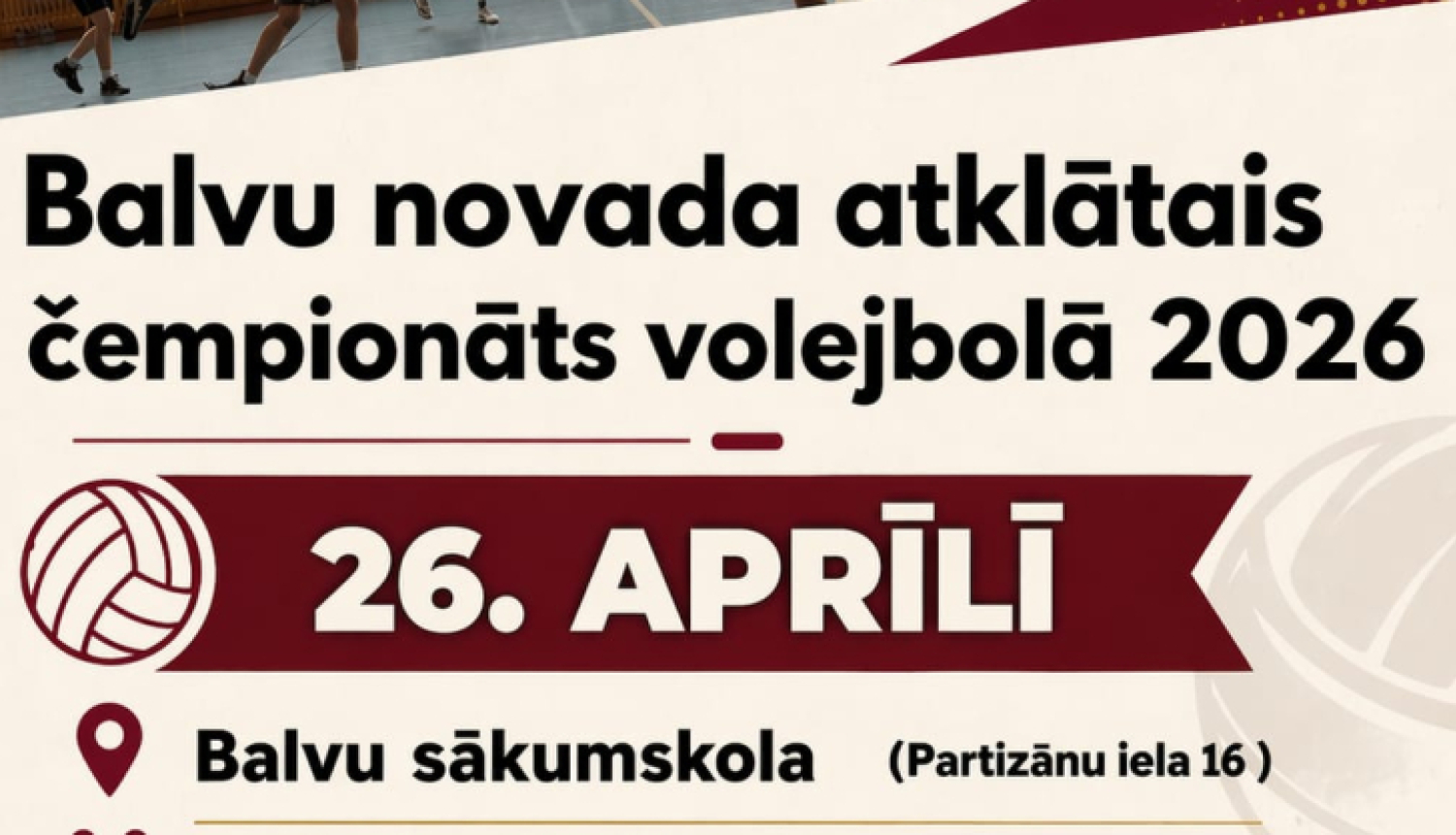 Balvu novada atklātais čempionāts volejbolā 2026

26. APRĪLĪ

Balvu sākumskola (Partizānu iela 16 )